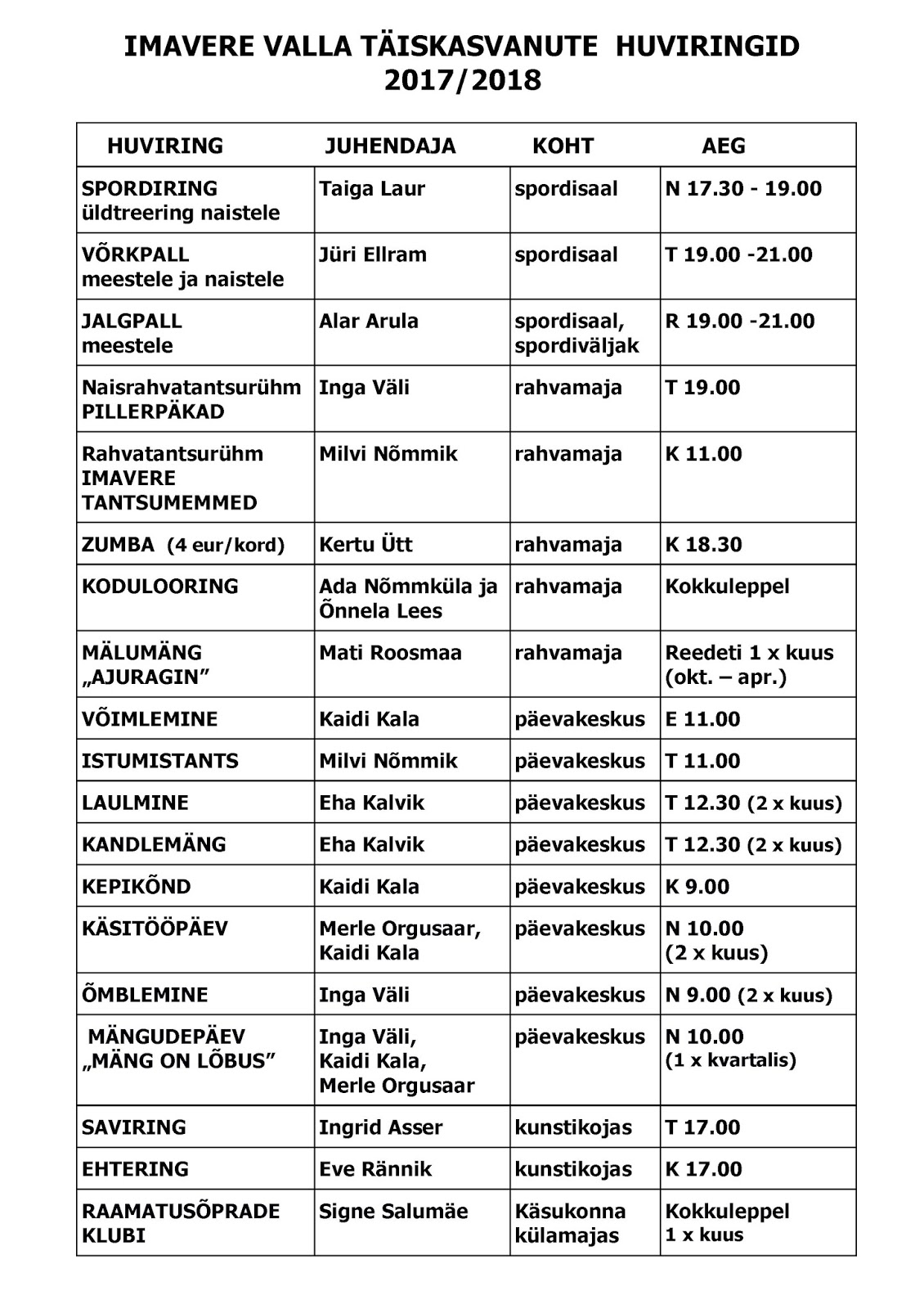 IMAVERE VALLA TÄISKASVANUTE HUVIRINGID
2017/2018

| HUVIRING | JUHENDAJA | KOHT | AEG |
|---|---|---|---|
| SPORDIRING üldtreering naistele | Taiga Laur | spordisaal | N 17.30 - 19.00 |
| VÕRKPALL meestele ja naistele | Jüri Ellram | spordisaal | T 19.00 -21.00 |
| JALGPALL meestele | Alar Arula | spordisaal, spordiväljak | R 19.00 -21.00 |
| Naisrahvatantsurühm PILLERPÄKAD | Inga Väli | rahvamaja | T 19.00 |
| Rahvatantsurühm IMAVERE TANTSUMEMMED | Milvi Nõmmik | rahvamaja | K 11.00 |
| ZUMBA (4 eur/kord) | Kertu Ütt | rahvamaja | K 18.30 |
| KODULOORING | Ada Nõmmküla ja Õnnela Lees | rahvamaja | Kokkuleppel |
| MÄLUMÄNG „AJURAGIN" | Mati Roosmaa | rahvamaja | Reedeti 1 x kuus (okt. – apr.) |
| VÕIMLEMINE | Kaidi Kala | päevakeskus | E 11.00 |
| ISTUMISTANTS | Milvi Nõmmik | päevakeskus | T 11.00 |
| LAULMINE | Eha Kalvik | päevakeskus | T 12.30 (2 x kuus) |
| KANDLEMÄNG | Eha Kalvik | päevakeskus | T 12.30 (2 x kuus) |
| KEPIKÕND | Kaidi Kala | päevakeskus | K 9.00 |
| KÄSITÖÖPÄEV | Merle Orgusaar, Kaidi Kala | päevakeskus | N 10.00 (2 x kuus) |
| ÕMBLEMINE | Inga Väli | päevakeskus | N 9.00 (2 x kuus) |
| MÄNGUDEPÄEV „MÄNG ON LÕBUS" | Inga Väli, Kaidi Kala, Merle Orgusaar | päevakeskus | N 10.00 (1 x kvartalis) |
| SAVIRING | Ingrid Asser | kunstikojas | T 17.00 |
| EHTERING | Eve Rännik | kunstikojas | K 17.00 |
| RAAMATUSÕPRADE KLUBI | Signe Salumäe | Käsukonna külamajas | Kokkuleppel 1 x kuus |